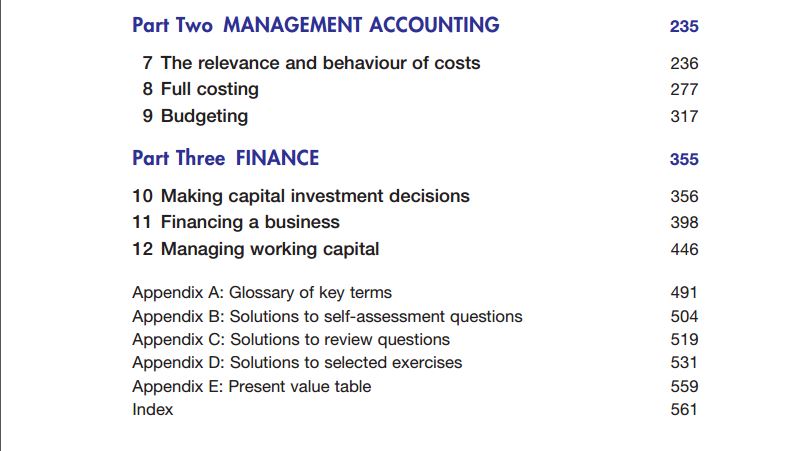 Part Two MANAGEMENT ACCOUNTING 235

7 The relevance and behaviour of costs 236
8 Full costing 277
9 Budgeting 317

Part Three FINANCE 355

10 Making capital investment decisions 356
11 Financing a business 398
12 Managing working capital 446

Appendix A: Glossary of key terms 491
Appendix B: Solutions to self-assessment questions 504
Appendix C: Solutions to review questions 519
Appendix D: Solutions to selected exercises 531
Appendix E: Present value table 559
Index 561